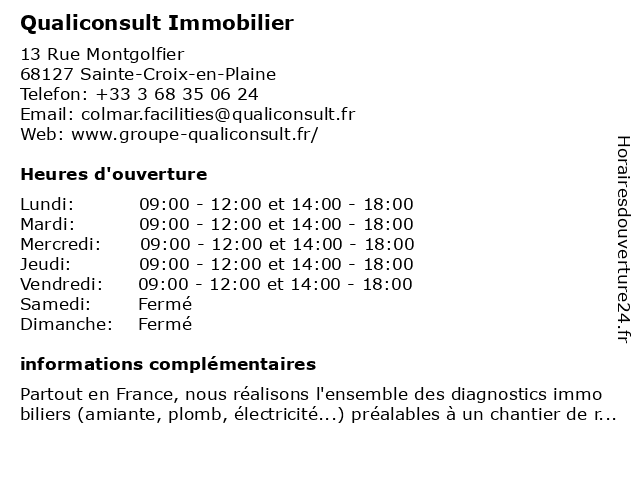 Qualiconsult Immobilier

13 Rue Montgolfier
68127 Sainte-Croix-en-Plaine
Telefon: +33 3 68 35 06 24
Email: colmar.facilities@qualiconsult.fr
Web: www.groupe-qualiconsult.fr/

Heures d'ouverture

| | |
|---|---|
| Lundi: | 09:00 - 12:00 et 14:00 - 18:00 |
| Mardi: | 09:00 - 12:00 et 14:00 - 18:00 |
| Mercredi: | 09:00 - 12:00 et 14:00 - 18:00 |
| Jeudi: | 09:00 - 12:00 et 14:00 - 18:00 |
| Vendredi: | 09:00 - 12:00 et 14:00 - 18:00 |
| Samedi: | Fermé |
| Dimanche: | Fermé |

informations complémentaires

Partout en France, nous réalisons l'ensemble des diagnostics immo biliers (amiante, plomb, électricité...) préalables à un chantier de r...

Horairesdouverture24.fr